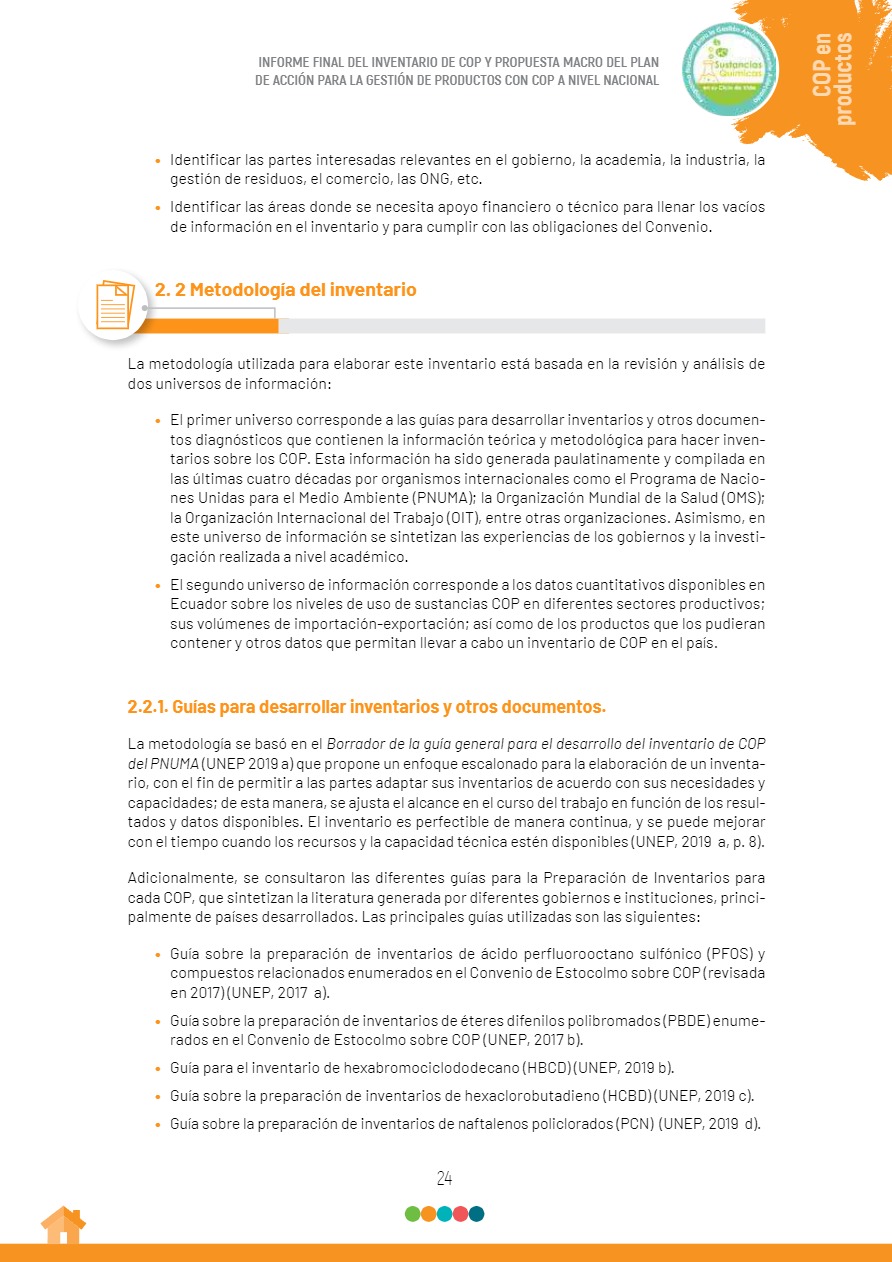 INFORME FINAL DEL INVENTARIO DE COP Y PROPUESTA MACRO DEL PLAN DE ACCIÓN PARA LA GESTIÓN DE PRODUCTOS CON COP A NIVEL NACIONAL

Sustancias Químicas en su Ciclo de Vida

COP en productos

• Identificar las partes interesadas relevantes en el gobierno, la academia, la industria, la gestión de residuos, el comercio, las ONG, etc.

• Identificar las áreas donde se necesita apoyo financiero o técnico para llenar los vacíos de información en el inventario y para cumplir con las obligaciones del Convenio.

2. 2 Metodología del inventario

La metodología utilizada para elaborar este inventario está basada en la revisión y análisis de dos universos de información:

• El primer universo corresponde a las guías para desarrollar inventarios y otros documentos diagnósticos que contienen la información teórica y metodológica para hacer inventarios sobre los COP. Esta información ha sido generada paulatinamente y compilada en las últimas cuatro décadas por organismos internacionales como el Programa de Naciones Unidas para el Medio Ambiente (PNUMA); la Organización Mundial de la Salud (OMS); la Organización Internacional del Trabajo (OIT), entre otras organizaciones. Asimismo, en este universo de información se sintetizan las experiencias de los gobiernos y la investigación realizada a nivel académico.

• El segundo universo de información corresponde a los datos cuantitativos disponibles en Ecuador sobre los niveles de uso de sustancias COP en diferentes sectores productivos; sus volúmenes de importación-exportación; así como de los productos que los pudieran contener y otros datos que permitan llevar a cabo un inventario de COP en el país.

2.2.1. Guías para desarrollar inventarios y otros documentos.

La metodología se basó en el Borrador de la guía general para el desarrollo del inventario de COP del PNUMA (UNEP 2019 a) que propone un enfoque escalonado para la elaboración de un inventario, con el fin de permitir a las partes adaptar sus inventarios de acuerdo con sus necesidades y capacidades; de esta manera, se ajusta el alcance en el curso del trabajo en función de los resultados y datos disponibles. El inventario es perfectible de manera continua, y se puede mejorar con el tiempo cuando los recursos y la capacidad técnica estén disponibles (UNEP, 2019 a, p. 8).

Adicionalmente, se consultaron las diferentes guías para la Preparación de Inventarios para cada COP, que sintetizan la literatura generada por diferentes gobiernos e instituciones, principalmente de países desarrollados. Las principales guías utilizadas son las siguientes:

• Guía sobre la preparación de inventarios de ácido perfluorooctano sulfónico (PFOS) y compuestos relacionados enumerados en el Convenio de Estocolmo sobre COP (revisada en 2017) (UNEP, 2017 a).

• Guía sobre la preparación de inventarios de éteres difenilos polibromados (PBDE) enumerados en el Convenio de Estocolmo sobre COP (UNEP, 2017 b).

• Guía para el inventario de hexabromociclododecano (HBCD) (UNEP, 2019 b).

• Guía sobre la preparación de inventarios de hexaclorobutadieno (HCBD) (UNEP, 2019 c).

• Guía sobre la preparación de inventarios de naftalenos policlorados (PCN) (UNEP, 2019 d).

24